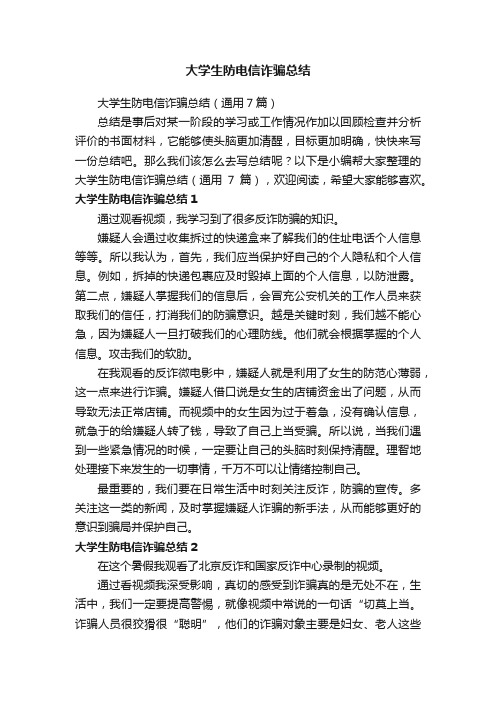 大学生防电信诈骗总结

大学生防电信诈骗总结（通用7篇）

总结是事后对某一阶段的学习或工作情况作加以回顾检查并分析评价的书面材料，它能够使头脑更加清醒，目标更加明确，快快来写一份总结吧。那么我们该怎么去写总结呢？以下是小编帮大家整理的大学生防电信诈骗总结（通用 7 篇），欢迎阅读，希望大家能够喜欢。

大学生防电信诈骗总结1

通过观看视频，我学习到了很多反诈防骗的知识。

嫌疑人会通过收集拆过的快递盒来了解我们的住址电话个人信息等等。所以我认为，首先，我们应当保护好自己的个人隐私和个人信息。例如，拆掉的快递包裹应及时毁掉上面的个人信息，以防泄露。第二点，嫌疑人掌握我们的信息后，会冒充公安机关的工作人员来获取我们的信任，打消我们的防骗意识。越是关键时刻，我们越不能心急，因为嫌疑人一旦打破我们的心理防线。他们就会根据掌握的个人信息。攻击我们的软肋。

在我观看的反诈微电影中，嫌疑人就是利用了女生的防范心薄弱，这一点来进行诈骗。嫌疑人借口说是女生的店铺资金出了问题，从而导致无法正常店铺。而视频中的女生因为过于着急，没有确认信息，就急于的给嫌疑人转了钱，导致了自己上当受骗。所以说，当我们遇到一些紧急情况的时候，一定要让自己的头脑时刻保持清醒。理智地处理接下来发生的一切事情，千万不可以让情绪控制自己。

最重要的，我们要在日常生活中时刻关注反诈，防骗的宣传。多关注这一类的新闻，及时掌握嫌疑人诈骗的新手法，从而能够更好的意识到骗局并保护自己。

大学生防电信诈骗总结2

在这个暑假我观看了北京反诈和国家反诈中心录制的视频。

通过看视频我深受影响，真切的感受到诈骗真的是无处不在，生活中，我们一定要提高警惕，就像视频中常说的一句话“切莫上当。诈骗人员很狡猾很“聪明”，他们的诈骗对象主要是妇女、老人这些